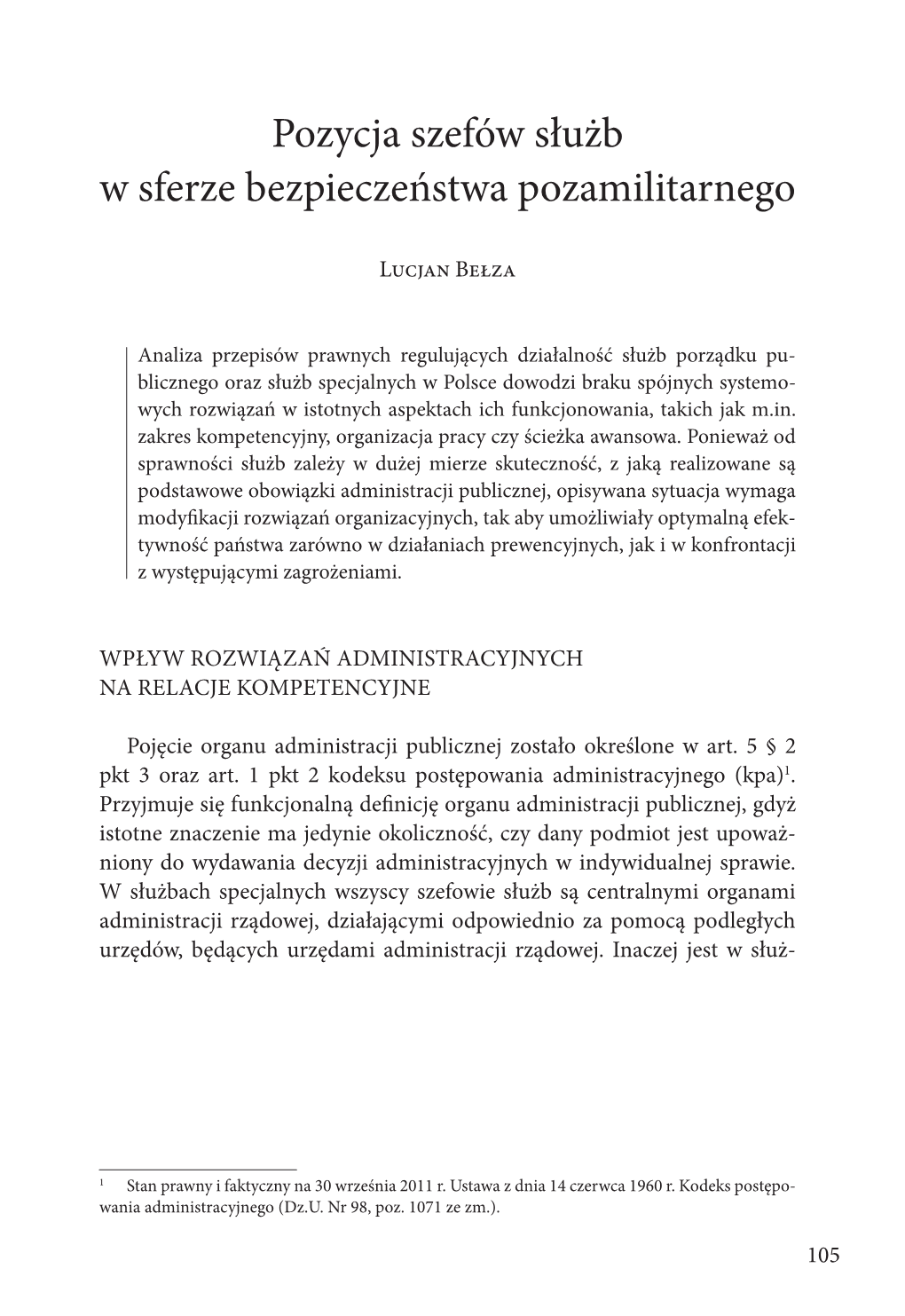 Pozycja szefów służb
w sferze bezpieczeństwa pozamilitarnego

Lucjan Bełza

Analiza przepisów prawnych regulujących działalność służb porządku publicznego oraz służb specjalnych w Polsce dowodzi braku spójnych systemowych rozwiązań w istotnych aspektach ich funkcjonowania, takich jak m.in. zakres kompetencyjny, organizacja pracy czy ścieżka awansowa. Ponieważ od sprawności służb zależy w dużej mierze skuteczność, z jaką realizowane są podstawowe obowiązki administracji publicznej, opisywana sytuacja wymaga modyfikacji rozwiązań organizacyjnych, tak aby umożliwiały optymalną efektywność państwa zarówno w działaniach prewencyjnych, jak i w konfrontacji z występującymi zagrożeniami.

WPŁYW ROZWIĄZAŃ ADMINISTRACYJNYCH
NA RELACJE KOMPETENCYJNE

Pojęcie organu administracji publicznej zostało określone w art. 5 § 2 pkt 3 oraz art. 1 pkt 2 kodeksu postępowania administracyjnego (kpa)$^1$. Przyjmuje się funkcjonalną definicję organu administracji publicznej, gdyż istotne znaczenie ma jedynie okoliczność, czy dany podmiot jest upoważniony do wydawania decyzji administracyjnych w indywidualnej sprawie. W służbach specjalnych wszyscy szefowie służb są centralnymi organami administracji rządowej, działającymi odpowiednio za pomocą podległych urzędów, będących urzędami administracji rządowej. Inaczej jest w służ-

$^1$ Stan prawny i faktyczny na 30 września 2011 r. Ustawa z dnia 14 czerwca 1960 r. Kodeks postępowania administracyjnego (Dz.U. Nr 98, poz. 1071 ze zm.).

105